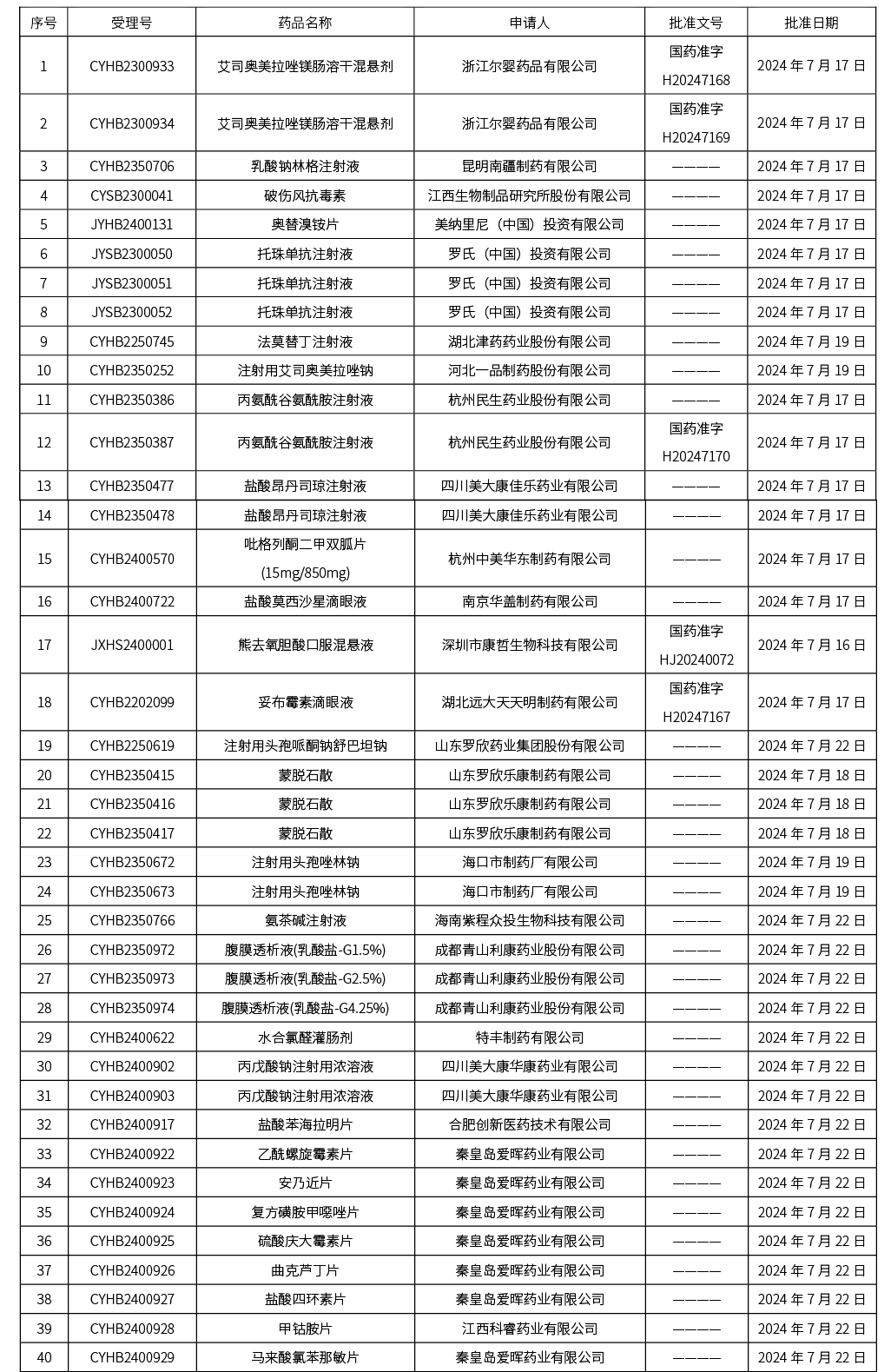 | 序号 | 受理号 | 药品名称 | 申请人 | 批准文号 | 批准日期 |
|---|---|---|---|---|---|
| 1 | CYHB2300933 | 艾司奥美拉唑镁肠溶干混悬剂 | 浙江尔婴药品有限公司 | 国药准字 H20247168 | 2024 年 7 月 17 日 |
| 2 | CYHB2300934 | 艾司奥美拉唑镁肠溶干混悬剂 | 浙江尔婴药品有限公司 | 国药准字 H20247169 | 2024 年 7 月 17 日 |
| 3 | CYHB2350706 | 乳酸钠林格注射液 | 昆明南疆制药有限公司 | ———— | 2024 年 7 月 17 日 |
| 4 | CYSB2300041 | 破伤风抗毒素 | 江西生物制品研究所股份有限公司 | ———— | 2024 年 7 月 17 日 |
| 5 | JYHB2400131 | 奥替溴铵片 | 美纳里尼（中国）投资有限公司 | ———— | 2024 年 7 月 17 日 |
| 6 | JYSB2300050 | 托珠单抗注射液 | 罗氏（中国）投资有限公司 | ———— | 2024 年 7 月 17 日 |
| 7 | JYSB2300051 | 托珠单抗注射液 | 罗氏（中国）投资有限公司 | ———— | 2024 年 7 月 17 日 |
| 8 | JYSB2300052 | 托珠单抗注射液 | 罗氏（中国）投资有限公司 | ———— | 2024 年 7 月 17 日 |
| 9 | CYHB2250745 | 法莫替丁注射液 | 湖北津药药业股份有限公司 | ———— | 2024 年 7 月 19 日 |
| 10 | CYHB2350252 | 注射用艾司奥美拉唑钠 | 河北一品制药股份有限公司 | ———— | 2024 年 7 月 19 日 |
| 11 | CYHB2350386 | 丙氨酰谷氨酰胺注射液 | 杭州民生药业股份有限公司 | ———— | 2024 年 7 月 17 日 |
| 12 | CYHB2350387 | 丙氨酰谷氨酰胺注射液 | 杭州民生药业股份有限公司 | 国药准字 H20247170 | 2024 年 7 月 17 日 |
| 13 | CYHB2350477 | 盐酸昂丹司琼注射液 | 四川美大康佳乐药业有限公司 | ———— | 2024 年 7 月 17 日 |
| 14 | CYHB2350478 | 盐酸昂丹司琼注射液 | 四川美大康佳乐药业有限公司 | ———— | 2024 年 7 月 17 日 |
| 15 | CYHB2400570 | 吡格列酮二甲双胍片 (15mg/850mg) | 杭州中美华东制药有限公司 | ———— | 2024 年 7 月 17 日 |
| 16 | CYHB2400722 | 盐酸莫西沙星滴眼液 | 南京华盖制药有限公司 | ———— | 2024 年 7 月 17 日 |
| 17 | JXHS2400001 | 熊去氧胆酸口服混悬液 | 深圳市康哲生物科技有限公司 | 国药准字 HJ20240072 | 2024 年 7 月 16 日 |
| 18 | CYHB2202099 | 妥布霉素滴眼液 | 湖北远大天天明制药有限公司 | 国药准字 H20247167 | 2024 年 7 月 17 日 |
| 19 | CYHB2250619 | 注射用头孢哌酮钠舒巴坦钠 | 山东罗欣药业集团股份有限公司 | ———— | 2024 年 7 月 22 日 |
| 20 | CYHB2350415 | 蒙脱石散 | 山东罗欣乐康制药有限公司 | ———— | 2024 年 7 月 18 日 |
| 21 | CYHB2350416 | 蒙脱石散 | 山东罗欣乐康制药有限公司 | ———— | 2024 年 7 月 18 日 |
| 22 | CYHB2350417 | 蒙脱石散 | 山东罗欣乐康制药有限公司 | ———— | 2024 年 7 月 18 日 |
| 23 | CYHB2350672 | 注射用头孢唑林钠 | 海口市制药厂有限公司 | ———— | 2024 年 7 月 19 日 |
| 24 | CYHB2350673 | 注射用头孢唑林钠 | 海口市制药厂有限公司 | ———— | 2024 年 7 月 19 日 |
| 25 | CYHB2350766 | 氨茶碱注射液 | 海南紫程众投生物科技有限公司 | ———— | 2024 年 7 月 22 日 |
| 26 | CYHB2350972 | 腹膜透析液(乳酸盐-G1.5%) | 成都青山利康药业股份有限公司 | ———— | 2024 年 7 月 22 日 |
| 27 | CYHB2350973 | 腹膜透析液(乳酸盐-G2.5%) | 成都青山利康药业股份有限公司 | ———— | 2024 年 7 月 22 日 |
| 28 | CYHB2350974 | 腹膜透析液(乳酸盐-G4.25%) | 成都青山利康药业股份有限公司 | ———— | 2024 年 7 月 22 日 |
| 29 | CYHB2400622 | 水合氯醛灌肠剂 | 特丰制药有限公司 | ———— | 2024 年 7 月 22 日 |
| 30 | CYHB2400902 | 丙戊酸钠注射用浓溶液 | 四川美大康华康药业有限公司 | ———— | 2024 年 7 月 22 日 |
| 31 | CYHB2400903 | 丙戊酸钠注射用浓溶液 | 四川美大康华康药业有限公司 | ———— | 2024 年 7 月 22 日 |
| 32 | CYHB2400917 | 盐酸苯海拉明片 | 合肥创新医药技术有限公司 | ———— | 2024 年 7 月 22 日 |
| 33 | CYHB2400922 | 乙酰螺旋霉素片 | 秦皇岛爱晖药业有限公司 | ———— | 2024 年 7 月 22 日 |
| 34 | CYHB2400923 | 安乃近片 | 秦皇岛爱晖药业有限公司 | ———— | 2024 年 7 月 22 日 |
| 35 | CYHB2400924 | 复方磺胺甲噁唑片 | 秦皇岛爱晖药业有限公司 | ———— | 2024 年 7 月 22 日 |
| 36 | CYHB2400925 | 硫酸庆大霉素片 | 秦皇岛爱晖药业有限公司 | ———— | 2024 年 7 月 22 日 |
| 37 | CYHB2400926 | 曲克芦丁片 | 秦皇岛爱晖药业有限公司 | ———— | 2024 年 7 月 22 日 |
| 38 | CYHB2400927 | 盐酸四环素片 | 秦皇岛爱晖药业有限公司 | ———— | 2024 年 7 月 22 日 |
| 39 | CYHB2400928 | 甲钴胺片 | 江西科睿药业有限公司 | ———— | 2024 年 7 月 22 日 |
| 40 | CYHB2400929 | 马来酸氯苯那敏片 | 秦皇岛爱晖药业有限公司 | ———— | 2024 年 7 月 22 日 |